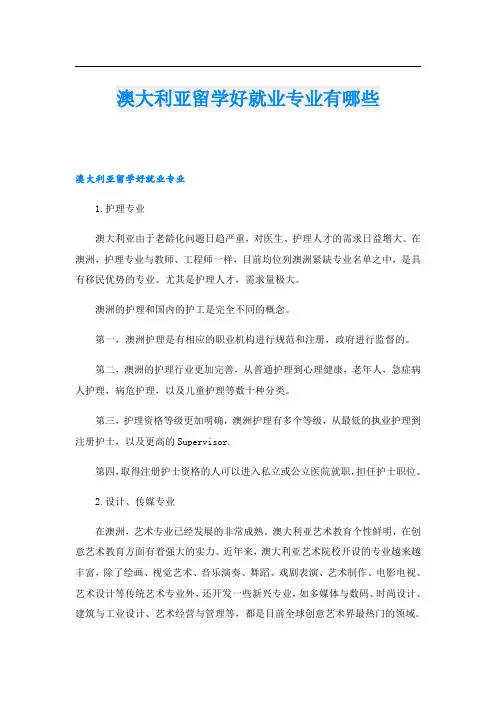 澳大利亚留学好就业专业有哪些

澳大利亚留学好就业专业

1.护理专业

澳大利亚由于老龄化问题日趋严重，对医生、护理人才的需求日益增大。在澳洲，护理专业与教师、工程师一样，目前均位列澳洲紧缺专业名单之中，是具有移民优势的专业。尤其是护理人才，需求量极大。

澳洲的护理和国内的护工是完全不同的概念。

第一，澳洲护理是有相应的职业机构进行规范和注册，政府进行监督的。

第二，澳洲的护理行业更加完善，从普通护理到心理健康，老年人，急症病人护理，病危护理，以及儿童护理等数十种分类。

第三，护理资格等级更加明确，澳洲护理有多个等级，从最低的执业护理到注册护士，以及更高的Supervisor.

第四，取得注册护士资格的人可以进入私立或公立医院就职，担任护士职位。

2.设计、传媒专业

在澳洲，艺术专业已经发展的非常成熟。澳大利亚艺术教育个性鲜明，在创意艺术教育方面有着强大的实力。近年来，澳大利亚艺术院校开设的专业越来越丰富，除了绘画、视觉艺术、音乐演奏、舞蹈、戏剧表演、艺术制作、电影电视、艺术设计等传统艺术专业外，还开发一些新兴专业，如多媒体与数码、时尚设计、建筑与工业设计、艺术经营与管理等，都是目前全球创意艺术界最热门的领域。